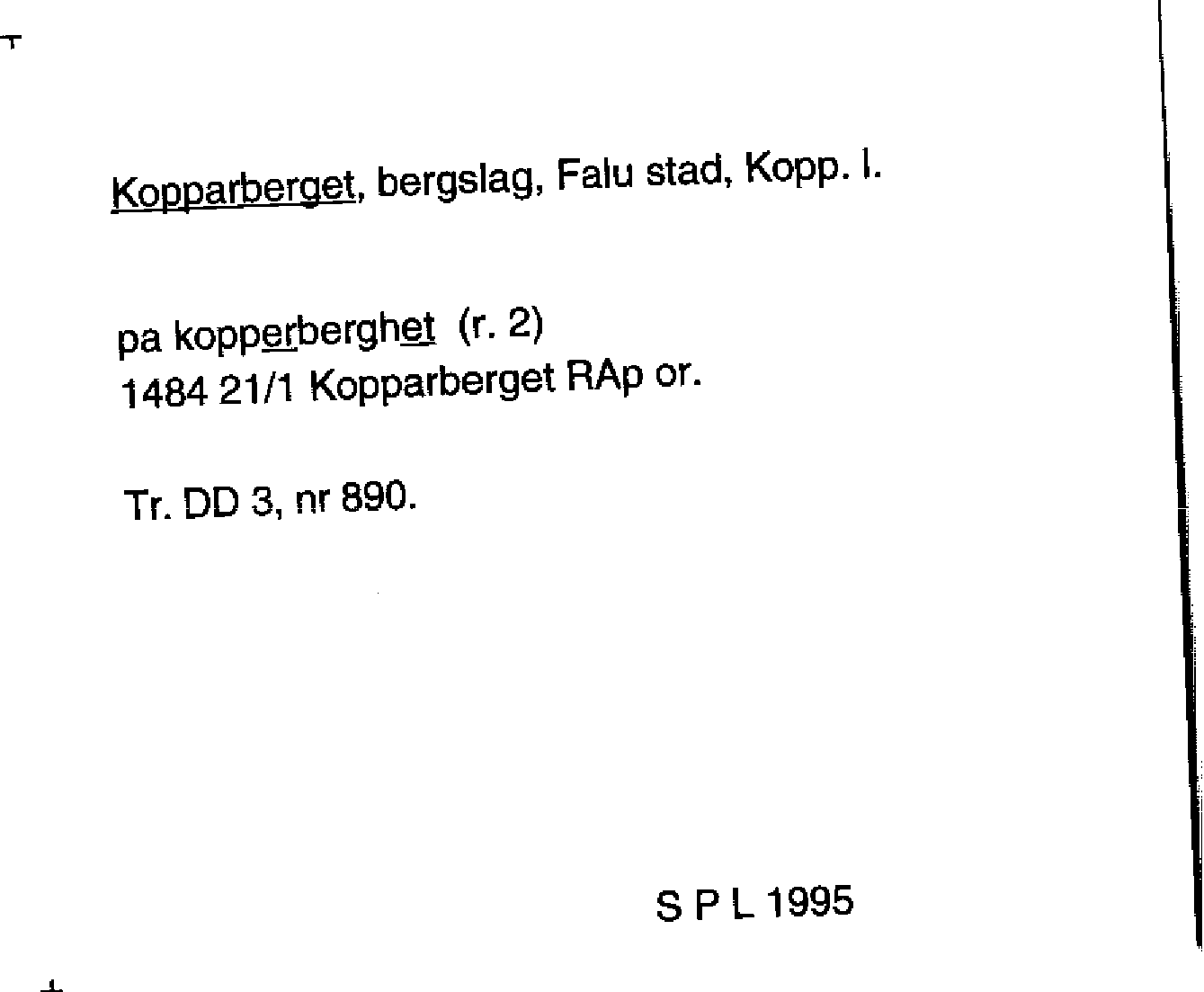 Kopparberget, bergslag, Falu stad, Kopp. l.

pa kopperberghet (r. 2)
1484 21/1 Kopparberget RAp or.

Tr. DD 3, nr 890.

S P L 1995